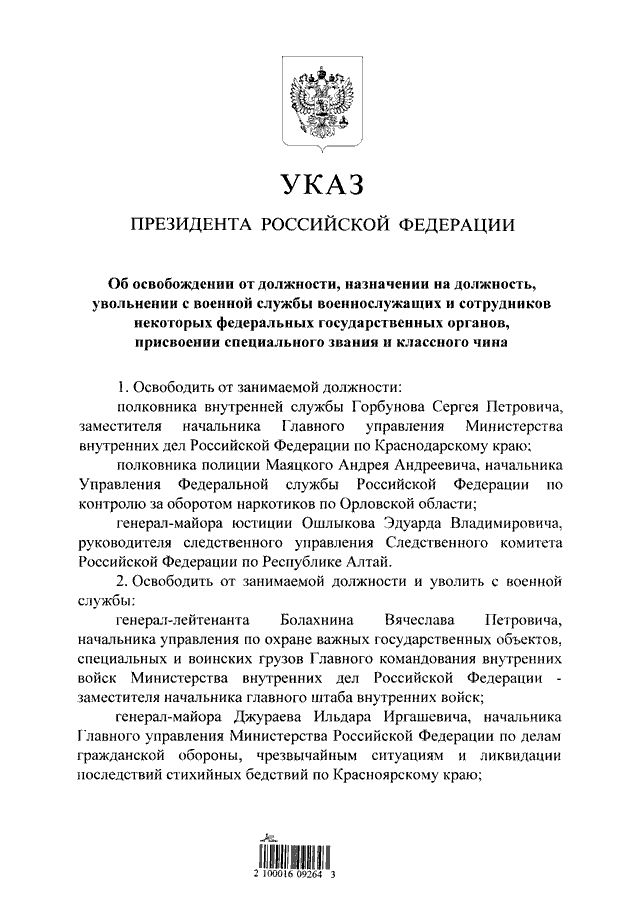 УКАЗ

ПРЕЗИДЕНТА РОССИЙСКОЙ ФЕДЕРАЦИИ

Об освобождении от должности, назначении на должность, увольнении с военной службы военнослужащих и сотрудников некоторых федеральных государственных органов, присвоении специального звания и классного чина

1. Освободить от занимаемой должности:

полковника внутренней службы Горбунова Сергея Петровича, заместителя начальника Главного управления Министерства внутренних дел Российской Федерации по Краснодарскому краю;

полковника полиции Маяцкого Андрея Андреевича, начальника Управления Федеральной службы Российской Федерации по контролю за оборотом наркотиков по Орловской области;

генерал-майора юстиции Ошлыкова Эдуарда Владимировича, руководителя следственного управления Следственного комитета Российской Федерации по Республике Алтай.

2. Освободить от занимаемой должности и уволить с военной службы:

генерал-лейтенанта Болахнина Вячеслава Петровича, начальника управления по охране важных государственных объектов, специальных и воинских грузов Главного командования внутренних войск Министерства внутренних дел Российской Федерации - заместителя начальника главного штаба внутренних войск;

генерал-майора Джураева Ильдара Иргашевича, начальника Главного управления Министерства Российской Федерации по делам гражданской обороны, чрезвычайным ситуациям и ликвидации последствий стихийных бедствий по Красноярскому краю;

2 100016 09264 3